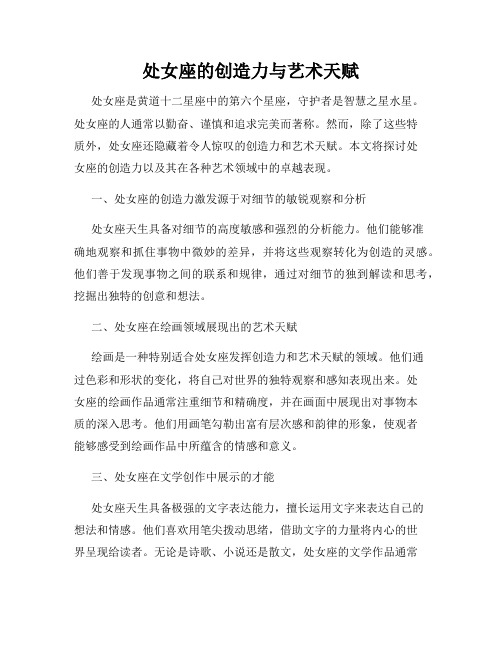 处女座的创造力与艺术天赋

处女座是黄道十二星座中的第六个星座，守护者是智慧之星水星。处女座的人通常以勤奋、谨慎和追求完美而著称。然而，除了这些特质外，处女座还隐藏着令人惊叹的创造力和艺术天赋。本文将探讨处女座的创造力以及其在各种艺术领域中的卓越表现。

一、处女座的创造力激发源于对细节的敏锐观察和分析

处女座天生具备对细节的高度敏感和强烈的分析能力。他们能够准确地观察和抓住事物中微妙的差异，并将这些观察转化为创造的灵感。他们善于发现事物之间的联系和规律，通过对细节的独到解读和思考，挖掘出独特的创意和想法。

二、处女座在绘画领域展现出的艺术天赋

绘画是一种特别适合处女座发挥创造力和艺术天赋的领域。他们通过色彩和形状的变化，将自己对世界的独特观察和感知表现出来。处女座的绘画作品通常注重细节和精确度，并在画面中展现出对事物本质的深入思考。他们用画笔勾勒出富有层次感和韵律的形象，使观者能够感受到绘画作品中所蕴含的情感和意义。

三、处女座在文学创作中展示的才能

处女座天生具备极强的文字表达能力，擅长运用文字来表达自己的想法和情感。他们喜欢用笔尖拨动思绪，借助文字的力量将内心的世界呈现给读者。无论是诗歌、小说还是散文，处女座的文学作品通常